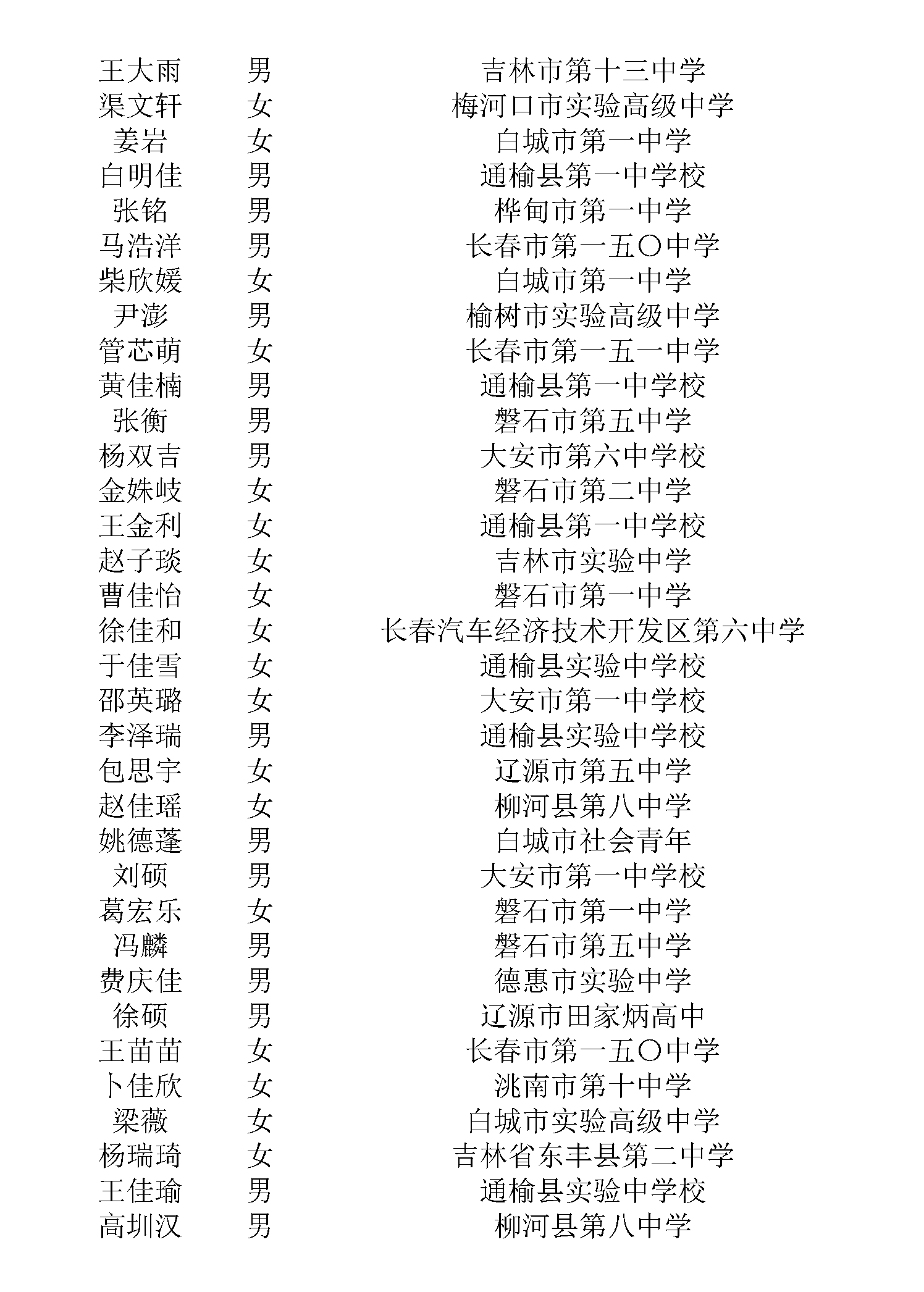 | | | |
|---|---|---|
| 王大雨 | 男 | 吉林市第十三中学 |
| 渠文轩 | 女 | 梅河口市实验高级中学 |
| 姜岩 | 女 | 白城市第一中学 |
| 白明佳 | 男 | 通榆县第一中学校 |
| 张铭 | 男 | 桦甸市第一中学 |
| 马浩洋 | 男 | 长春市第一五〇中学 |
| 柴欣媛 | 女 | 白城市第一中学 |
| 尹澎 | 男 | 榆树市实验高级中学 |
| 管芯萌 | 女 | 长春市第一五一中学 |
| 黄佳楠 | 男 | 通榆县第一中学校 |
| 张衡 | 男 | 磐石市第五中学 |
| 杨双吉 | 男 | 大安市第六中学校 |
| 金姝岐 | 女 | 磐石市第二中学 |
| 王金利 | 女 | 通榆县第一中学校 |
| 赵子琰 | 女 | 吉林市实验中学 |
| 曹佳怡 | 女 | 磐石市第一中学 |
| 徐佳和 | 女 | 长春汽车经济技术开发区第六中学 |
| 于佳雪 | 女 | 通榆县实验中学校 |
| 邵英璐 | 女 | 大安市第一中学校 |
| 李泽瑞 | 男 | 通榆县实验中学校 |
| 包思宇 | 女 | 辽源市第五中学 |
| 赵佳瑶 | 女 | 柳河县第八中学 |
| 姚德蓬 | 男 | 白城市社会青年 |
| 刘硕 | 男 | 大安市第一中学校 |
| 葛宏乐 | 女 | 磐石市第一中学 |
| 冯麟 | 男 | 磐石市第五中学 |
| 费庆佳 | 男 | 德惠市实验中学 |
| 徐硕 | 男 | 辽源市田家炳高中 |
| 王苗苗 | 女 | 长春市第一五〇中学 |
| 卜佳欣 | 女 | 洮南市第十中学 |
| 梁薇 | 女 | 白城市实验高级中学 |
| 杨瑞琦 | 女 | 吉林省东丰县第二中学 |
| 王佳瑜 | 男 | 通榆县实验中学校 |
| 高圳汉 | 男 | 柳河县第八中学 |